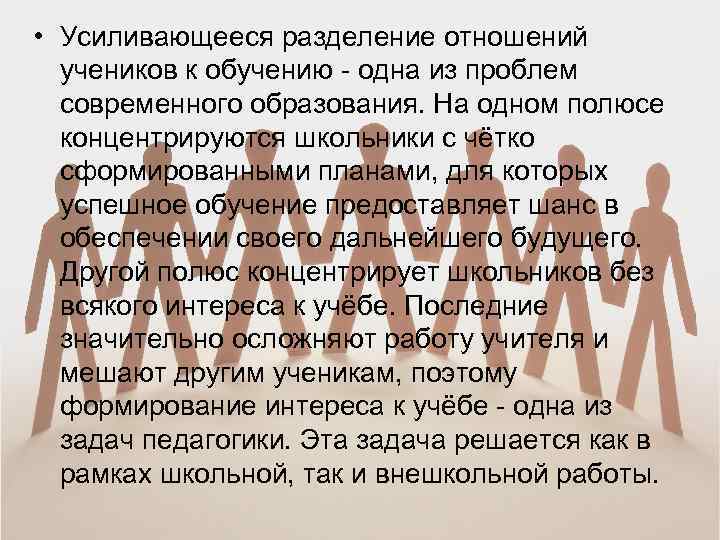 • Усиливающееся разделение отношений учеников к обучению - одна из проблем современного образования. На одном полюсе концентрируются школьники с чётко сформированными планами, для которых успешное обучение предоставляет шанс в обеспечении своего дальнейшего будущего. Другой полюс концентрирует школьников без всякого интереса к учёбе. Последние значительно осложняют работу учителя и мешают другим ученикам, поэтому формирование интереса к учёбе - одна из задач педагогики. Эта задача решается как в рамках школьной, так и внешкольной работы.